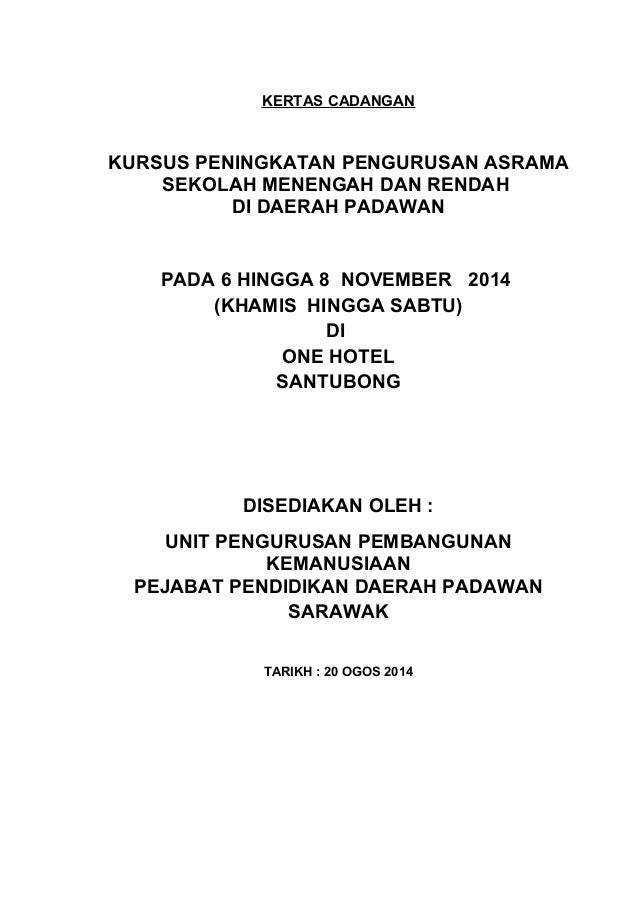 KERTAS CADANGAN

KURSUS PENINGKATAN PENGURUSAN ASRAMA SEKOLAH MENENGAH DAN RENDAH DI DAERAH PADAWAN

PADA 6 HINGGA 8 NOVEMBER 2014
(KHAMIS HINGGA SABTU)
DI
ONE HOTEL
SANTUBONG

DISEDIAKAN OLEH :

UNIT PENGURUSAN PEMBANGUNAN KEMANUSIAAN
PEJABAT PENDIDIKAN DAERAH PADAWAN
SARAWAK

TARIKH : 20 OGOS 2014